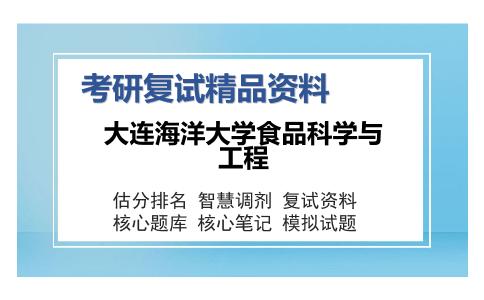 考研复试精品资料

大连海洋大学食品科学与工程

估分排名 智慧调剂 复试资料
核心题库 核心笔记 模拟试题